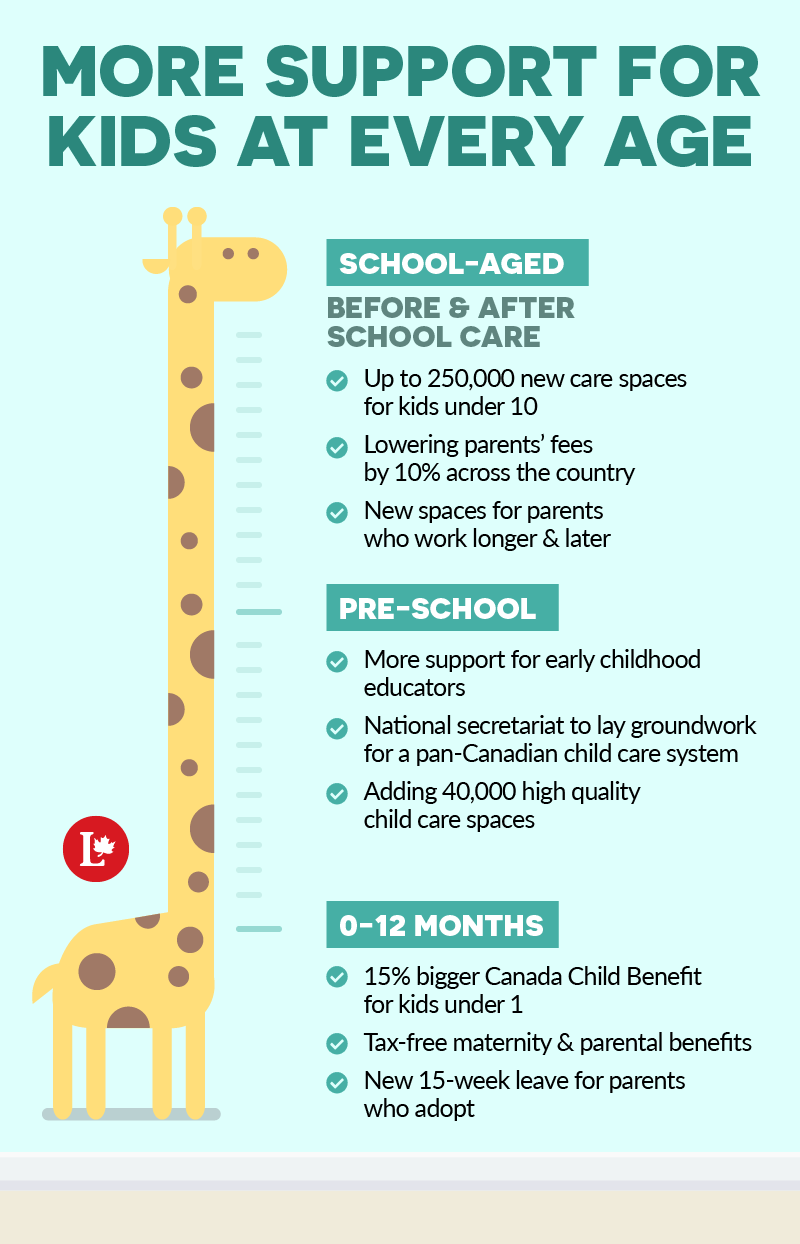 MORE SUPPORT FOR KIDS AT EVERY AGE

SCHOOL-AGED

BEFORE & AFTER SCHOOL CARE

Up to 250,000 new care spaces for kids under 10

Lowering parents' fees by 10% across the country

New spaces for parents who work longer & later

PRE-SCHOOL

More support for early childhood educators

National secretariat to lay groundwork for a pan-Canadian child care system

Adding 40,000 high quality child care spaces

L

0-12 MONTHS

15% bigger Canada Child Benefit for kids under 1

Tax-free maternity & parental benefits

New 15-week leave for parents who adopt